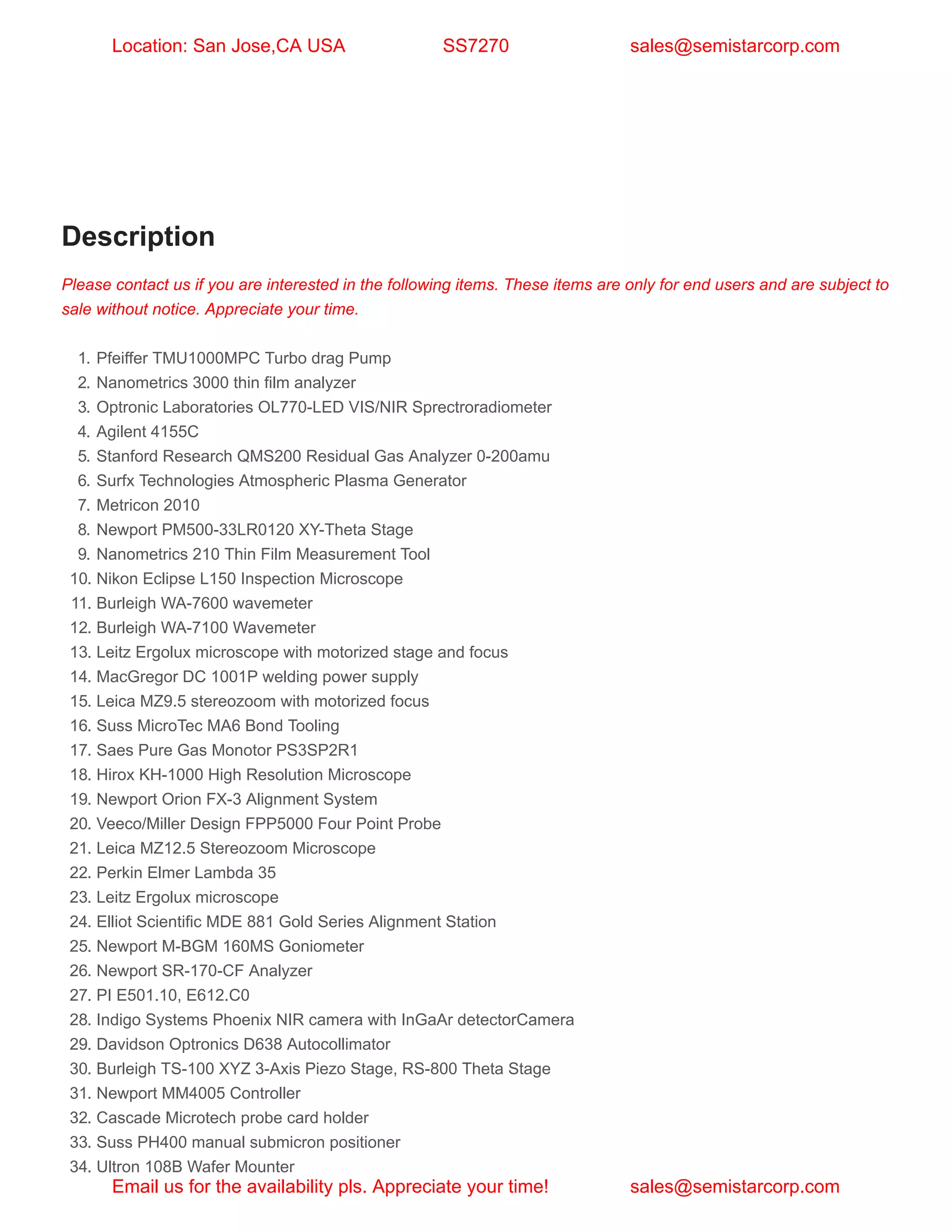 Location: San Jose,CA USA SS7270 sales@semistarcorp.com

Description

Please contact us if you are interested in the following items. These items are only for end users and are subject to sale without notice. Appreciate your time.

1. Pfeiffer TMU1000MPC Turbo drag Pump
2. Nanometrics 3000 thin film analyzer
3. Optronic Laboratories OL770-LED VIS/NIR Sprectroradiometer
4. Agilent 4155C
5. Stanford Research QMS200 Residual Gas Analyzer 0-200amu
6. Surfx Technologies Atmospheric Plasma Generator
7. Metricon 2010
8. Newport PM500-33LR0120 XY-Theta Stage
9. Nanometrics 210 Thin Film Measurement Tool
10. Nikon Eclipse L150 Inspection Microscope
11. Burleigh WA-7600 wavemeter
12. Burleigh WA-7100 Wavemeter
13. Leitz Ergolux microscope with motorized stage and focus
14. MacGregor DC 1001P welding power supply
15. Leica MZ9.5 stereozoom with motorized focus
16. Suss MicroTec MA6 Bond Tooling
17. Saes Pure Gas Monotor PS3SP2R1
18. Hirox KH-1000 High Resolution Microscope
19. Newport Orion FX-3 Alignment System
20. Veeco/Miller Design FPP5000 Four Point Probe
21. Leica MZ12.5 Stereozoom Microscope
22. Perkin Elmer Lambda 35
23. Leitz Ergolux microscope
24. Elliot Scientific MDE 881 Gold Series Alignment Station
25. Newport M-BGM 160MS Goniometer
26. Newport SR-170-CF Analyzer
27. PI E501.10, E612.C0
28. Indigo Systems Phoenix NIR camera with InGaAr detectorCamera
29. Davidson Optronics D638 Autocollimator
30. Burleigh TS-100 XYZ 3-Axis Piezo Stage, RS-800 Theta Stage
31. Newport MM4005 Controller
32. Cascade Microtech probe card holder
33. Suss PH400 manual submicron positioner
34. Ultron 108B Wafer Mounter

Email us for the availability pls. Appreciate your time! sales@semistarcorp.com